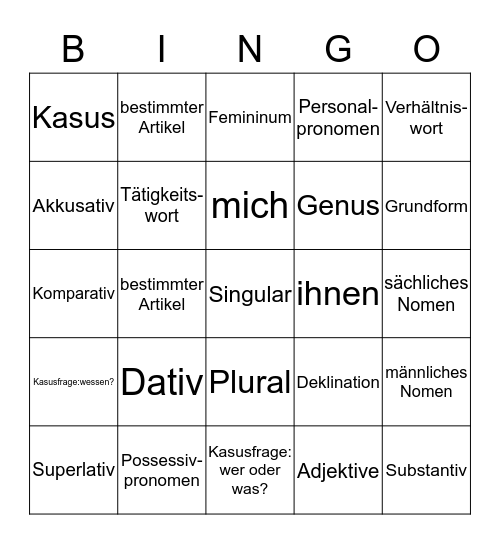 | B | I | N | G | O |
|---|---|---|---|---|
| Kasus | bestimmter Artikel | Femininum | Personal-pronomen | Verhältnis-wort |
| Akkusativ | Tätigkeits-wort | mich | Genus | Grundform |
| Komparativ | bestimmter Artikel | Singular | ihnen | sächliches Nomen |
| Kasusfrage:wessen? | Dativ | Plural | Deklination | männliches Nomen |
| Superlativ | Possessiv-pronomen | Kasusfrage: wer oder was? | Adjektive | Substantiv |